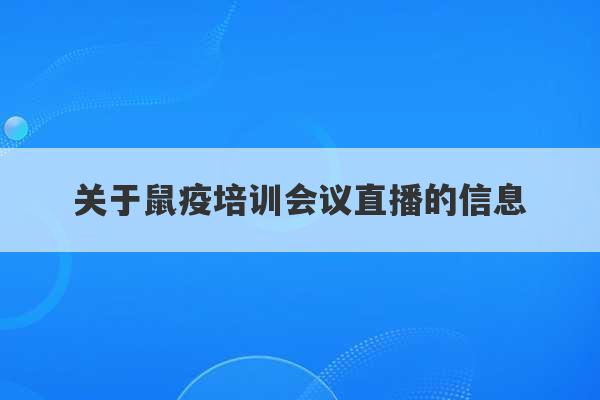 关于鼠疫培训会议直播的信息